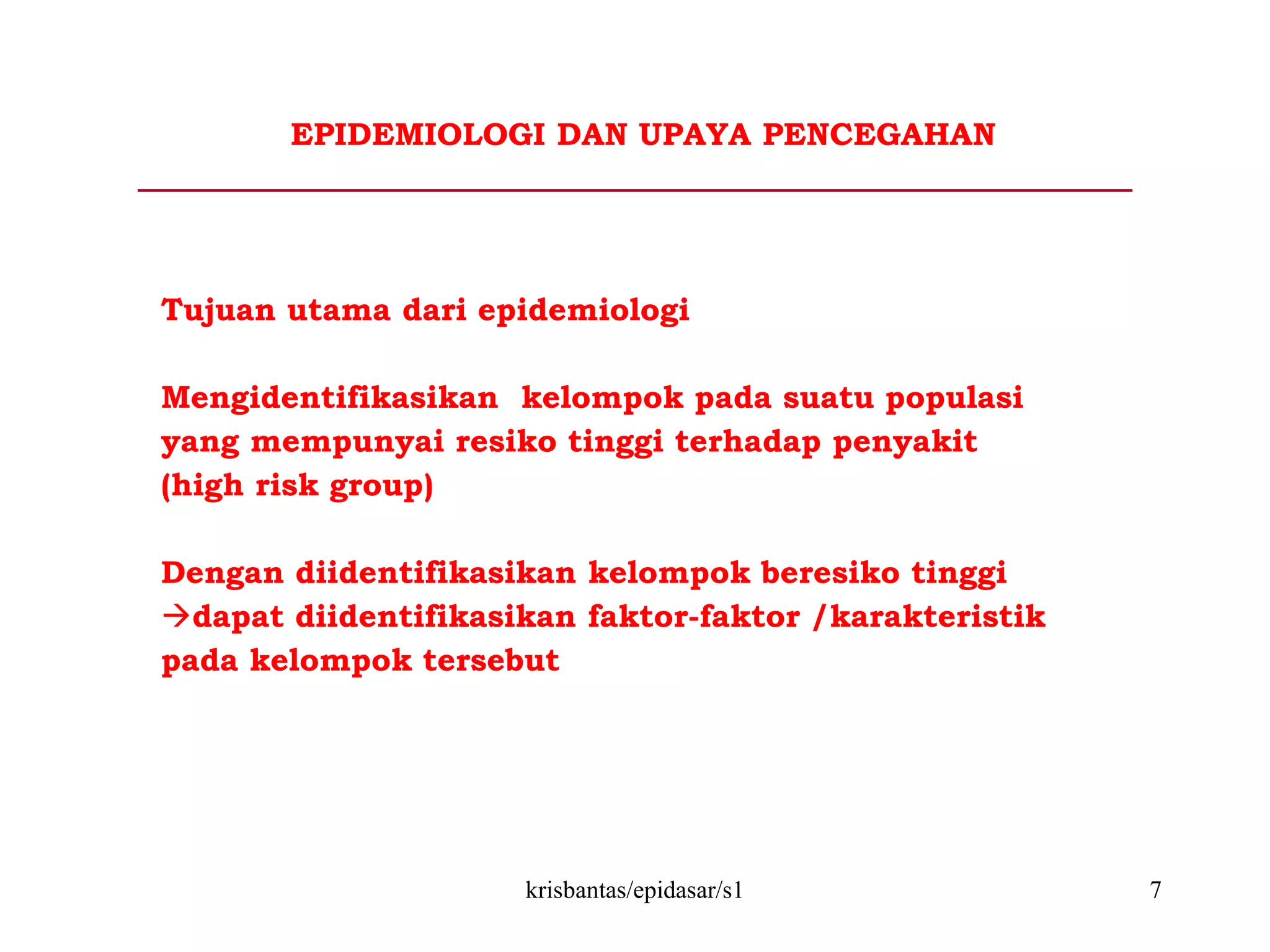 EPIDEMIOLOGI DAN UPAYA PENCEGAHAN

Tujuan utama dari epidemiologi

Mengidentifikasikan  kelompok pada suatu populasi yang mempunyai resiko tinggi terhadap penyakit (high risk group)

Dengan diidentifikasikan kelompok beresiko tinggi →dapat diidentifikasikan faktor-faktor /karakteristik pada kelompok tersebut

krisbantas/epidasar/s1

7